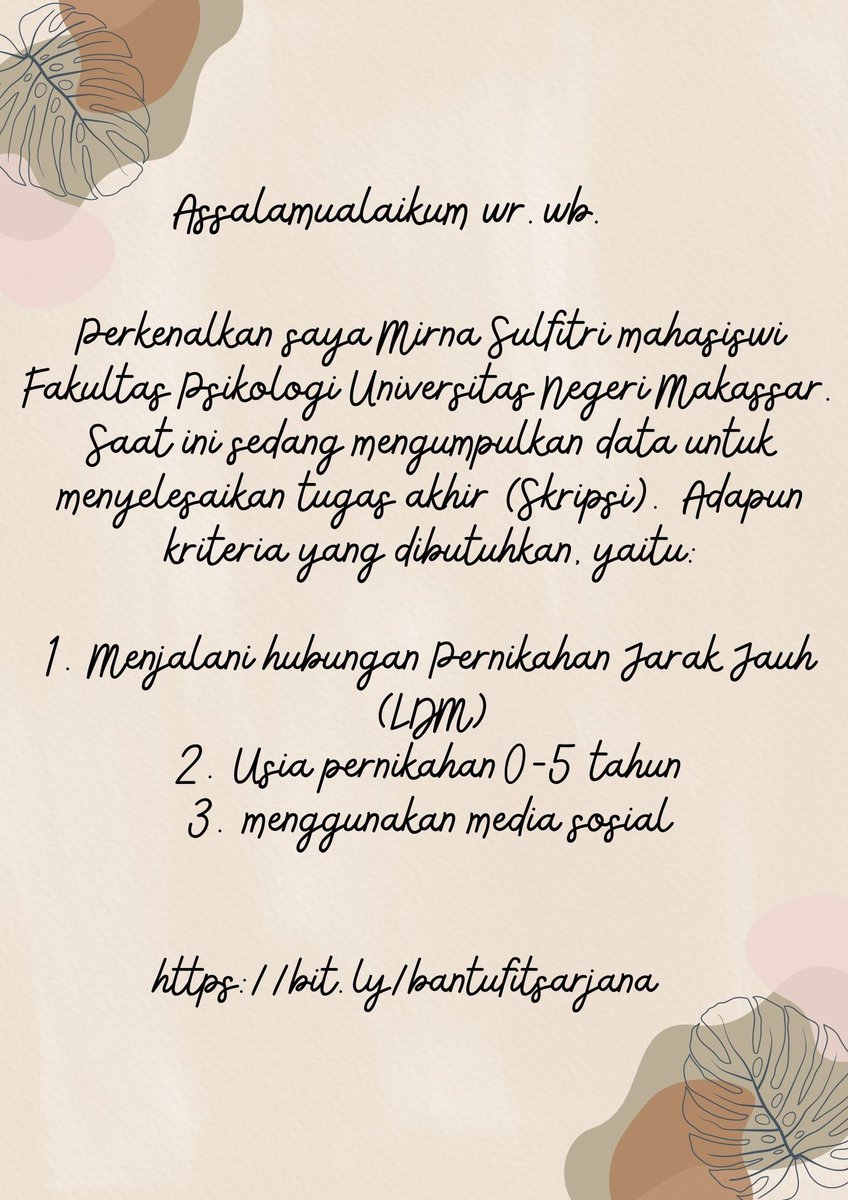 Assalamualaikum wr. wb.

Perkenalkan saya Mirna Sulfitri mahasiswi Fakultas Psikologi Universitas Negeri Makassar. Saat ini sedang mengumpulkan data untuk menyelesaikan tugas akhir (Skripsi). Adapun kriteria yang dibutuhkan, yaitu:

1. Menjalani hubungan Pernikahan Jarak Jauh (LDM)
2. Usia pernikahan 0-5 tahun
3. menggunakan media sosial

https://bit.ly/bantufitsarjana